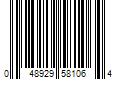 0 48929 58106 4